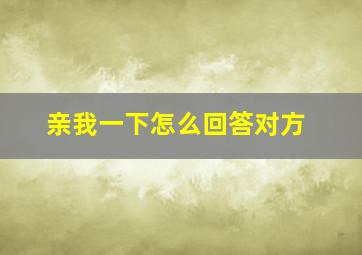 亲我一下怎么回答对方